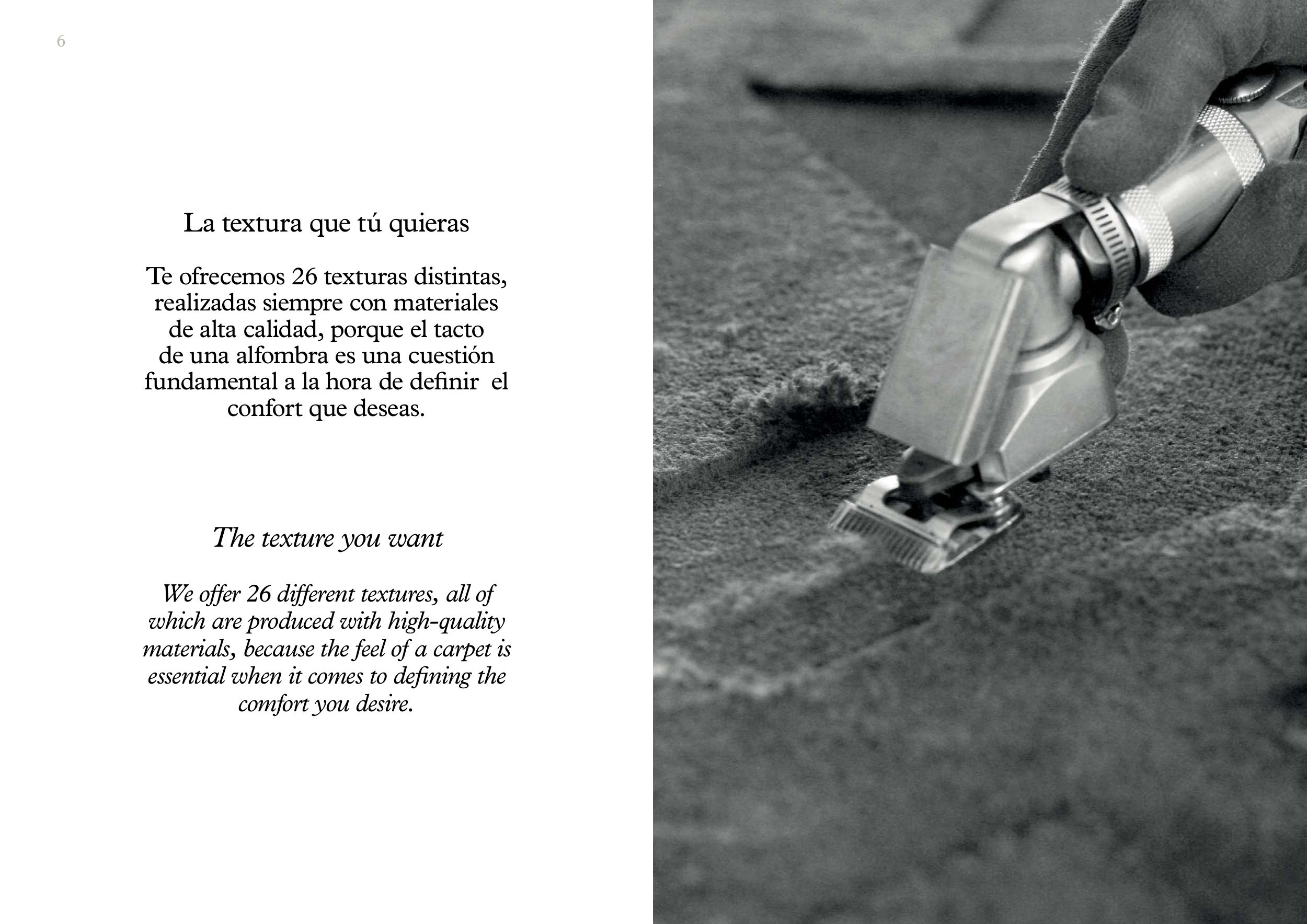 6

La textura que tú quieras

Te ofrecemos 26 texturas distintas, realizadas siempre con materiales de alta calidad, porque el tacto de una alfombra es una cuestión fundamental a la hora de definir el confort que deseas.

The texture you want

We offer 26 different textures, all of which are produced with high-quality materials, because the feel of a carpet is essential when it comes to defining the comfort you desire.